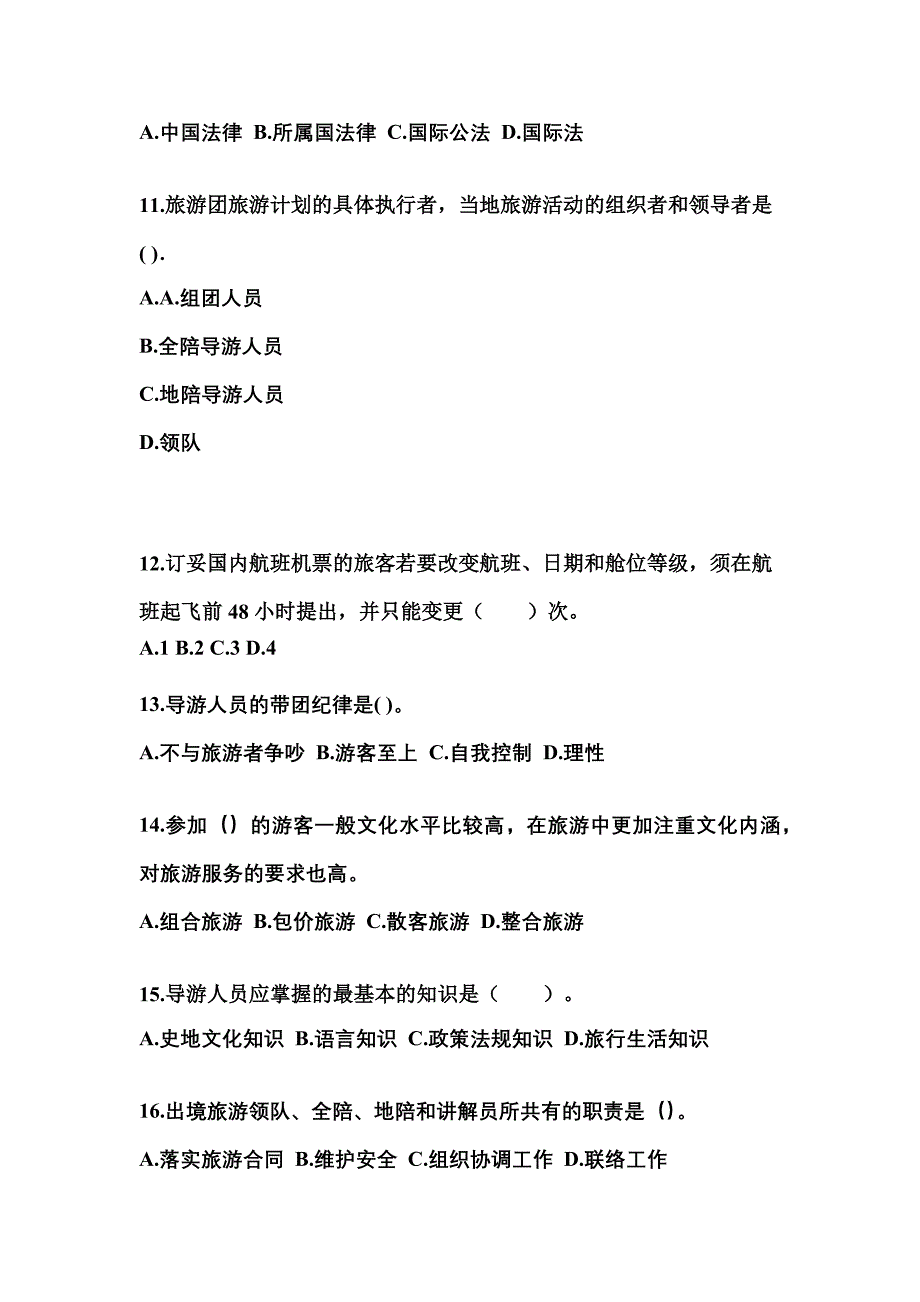 A.中国法律 B.所属国法律 C.国际公法 D.国际法

11.旅游团旅游计划的具体执行者，当地旅游活动的组织者和领导者是( ).

A.A.组团人员

B.全陪导游人员

C.地陪导游人员

D.领队

12.订妥国内航班机票的旅客若要改变航班、日期和舱位等级，须在航班起飞前 48 小时提出，并只能变更（　　）次。
A.1 B.2 C.3 D.4

13.导游人员的带团纪律是( )。

A.不与旅游者争吵 B.游客至上 C.自我控制 D.理性

14.参加（）的游客一般文化水平比较高，在旅游中更加注重文化内涵，对旅游服务的要求也高。

A.组合旅游 B.包价旅游 C.散客旅游 D.整合旅游

15.导游人员应掌握的最基本的知识是（　　）。

A.史地文化知识 B.语言知识 C.政策法规知识 D.旅行生活知识

16.出境旅游领队、全陪、地陪和讲解员所共有的职责是（）。

A.落实旅游合同 B.维护安全 C.组织协调工作 D.联络工作